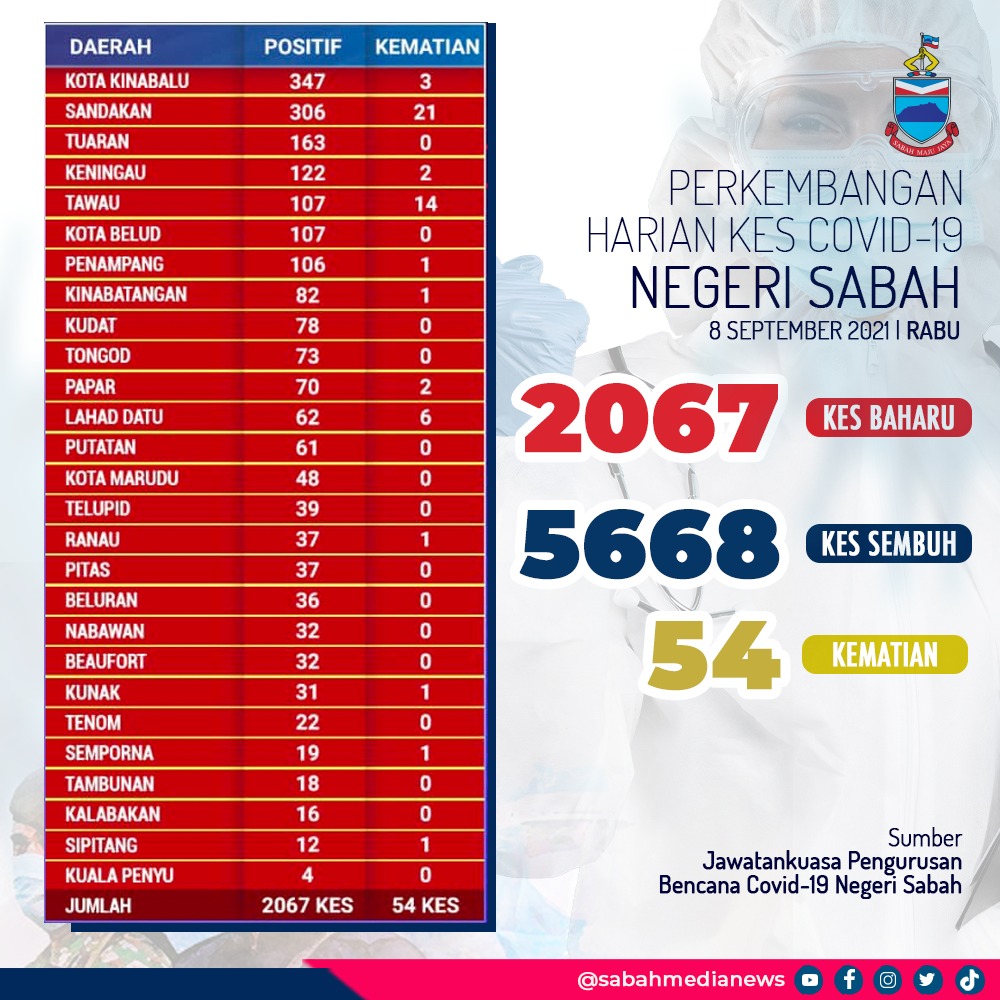 | DAERAH | POSITIF | KEMATIAN |
|---|---|---|
| KOTA KINABALU | 347 | 3 |
| SANDAKAN | 306 | 21 |
| TUARAN | 163 | 0 |
| KENINGAU | 122 | 2 |
| TAWAU | 107 | 14 |
| KOTA BELUD | 107 | 0 |
| PENAMPANG | 106 | 1 |
| KINABATANGAN | 82 | 1 |
| KUDAT | 78 | 0 |
| TONGOD | 73 | 0 |
| PAPAR | 70 | 2 |
| LAHAD DATU | 62 | 6 |
| PUTATAN | 61 | 0 |
| KOTA MARUDU | 48 | 0 |
| TELUPID | 39 | 0 |
| RANAU | 37 | 1 |
| PITAS | 37 | 0 |
| BELURAN | 36 | 0 |
| NABAWAN | 32 | 0 |
| BEAUFORT | 32 | 0 |
| KUNAK | 31 | 1 |
| TENOM | 22 | 0 |
| SEMPORNA | 19 | 1 |
| TAMBUNAN | 18 | 0 |
| KALABAKAN | 16 | 0 |
| SIPITANG | 12 | 1 |
| KUALA PENYU | 4 | 0 |
| JUMLAH | 2067 KES | 54 KES |

SABAH MAJU JAYA

PERKEMBANGAN HARIAN KES COVID-19 NEGERI SABAH
8 SEPTEMBER 2021 | RABU

2067 KES BAHARU

5668 KES SEMBUH

54 KEMATIAN

Sumber
Jawatankuasa Pengurusan Bencana Covid-19 Negeri Sabah

@sabahmedianews